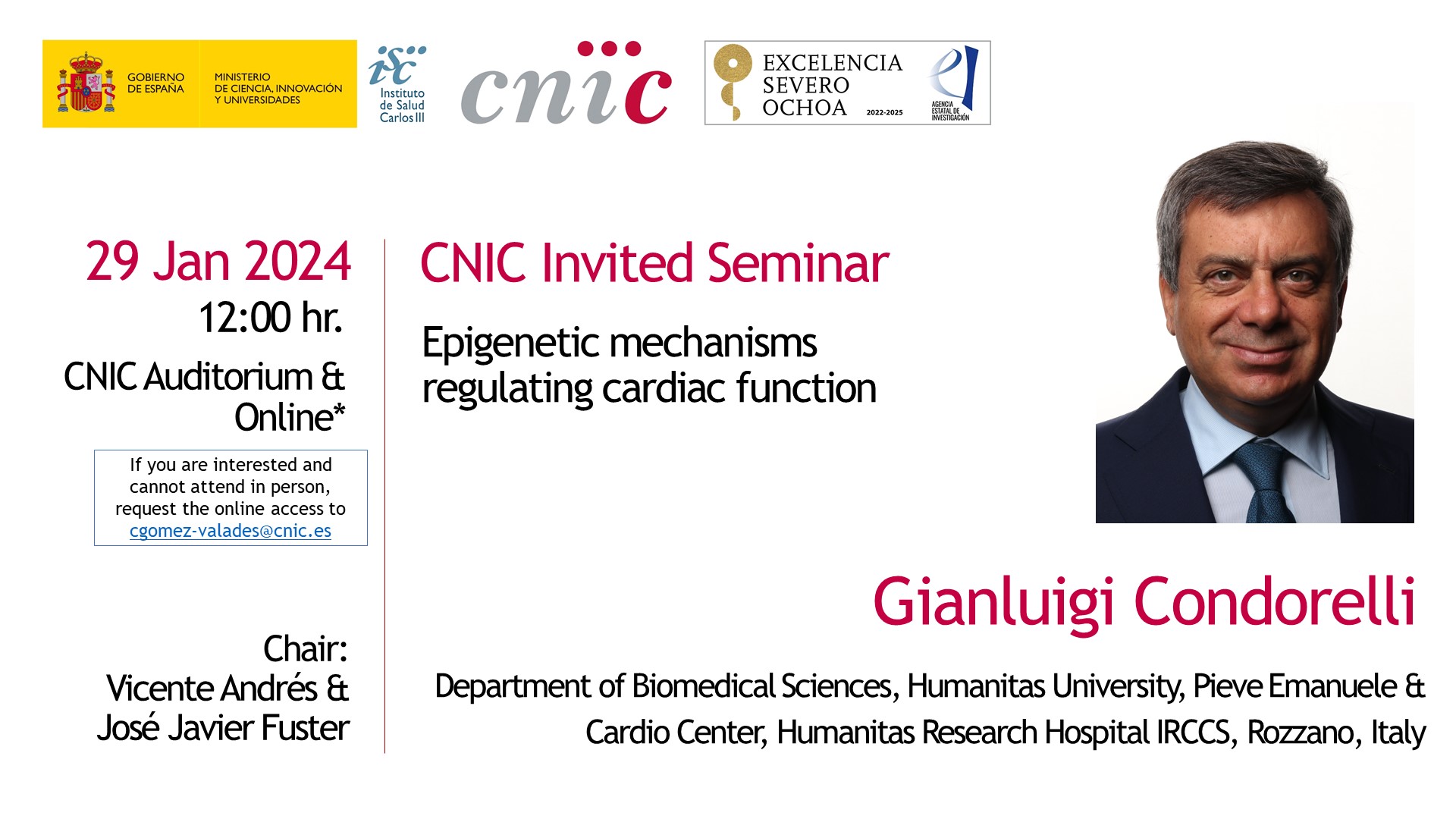 GOBIERNO DE ESPAÑA

MINISTERIO DE CIENCIA, INNOVACIÓN Y UNIVERSIDADES

isc Instituto de Salud Carlos III

cnic

EXCELENCIA SEVERO OCHOA 2022-2025

AGENCIA ESTATAL DE INVESTIGACIÓN

29 Jan 2024
12:00 hr.

CNIC Auditorium & Online*

If you are interested and cannot attend in person, request the online access to cgomez-valades@cnic.es

Chair:
Vicente Andrés & José Javier Fuster

CNIC Invited Seminar

Epigenetic mechanisms regulating cardiac function

Gianluigi Condorelli

Department of Biomedical Sciences, Humanitas University, Pieve Emanuele & Cardio Center, Humanitas Research Hospital IRCCS, Rozzano, Italy